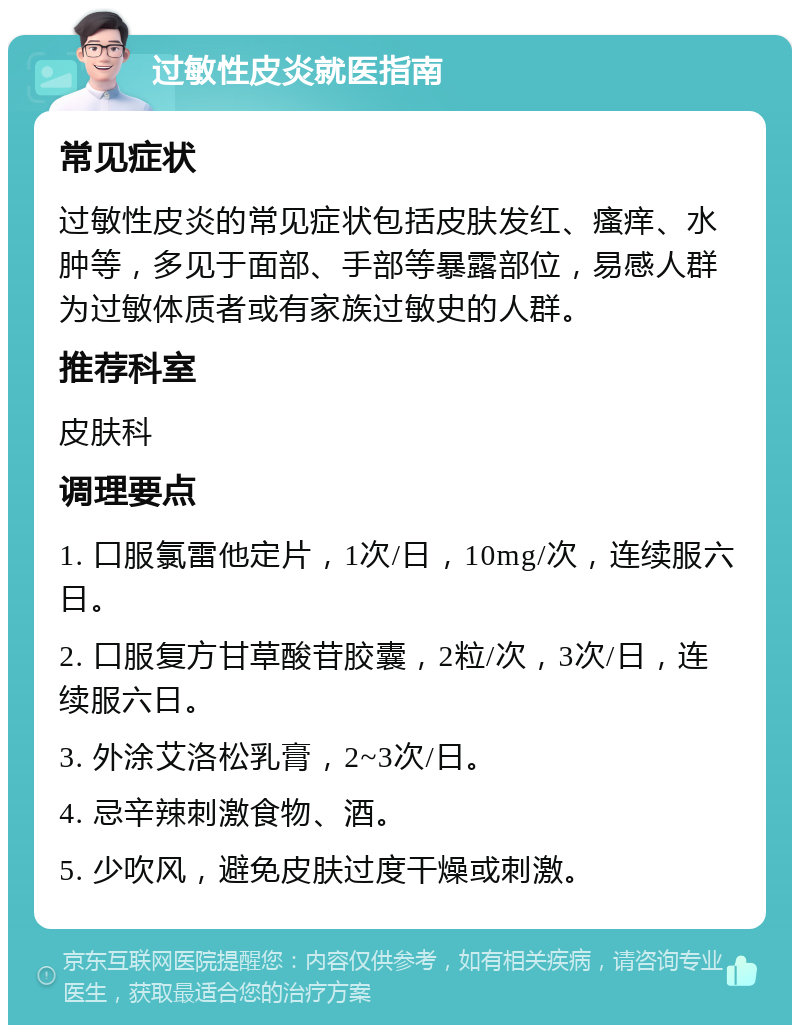 过敏性皮炎就医指南

常见症状

过敏性皮炎的常见症状包括皮肤发红、瘙痒、水肿等，多见于面部、手部等暴露部位，易感人群为过敏体质者或有家族过敏史的人群。

推荐科室

皮肤科

调理要点

1. 口服氯雷他定片，1次/日，10mg/次，连续服六日。

2. 口服复方甘草酸苷胶囊，2粒/次，3次/日，连续服六日。

3. 外涂艾洛松乳膏，2~3次/日。

4. 忌辛辣刺激食物、酒。

5. 少吹风，避免皮肤过度干燥或刺激。

京东互联网医院提醒您：内容仅供参考，如有相关疾病，请咨询专业医生，获取最适合您的治疗方案